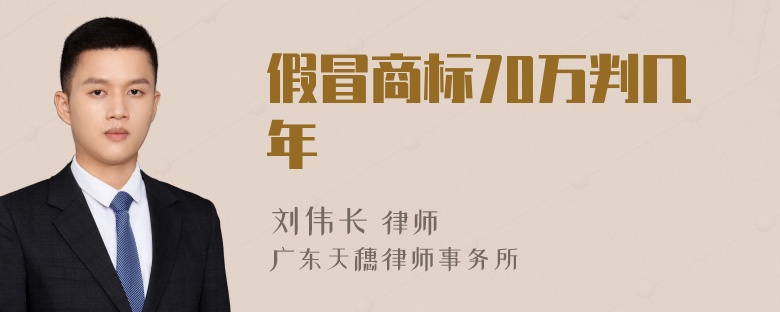 假冒商标70万判几年

刘伟长 律师
广东天穗律师事务所